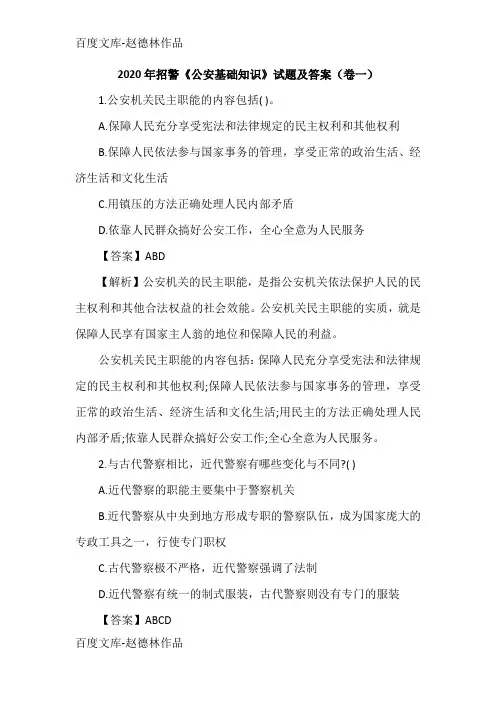 百度文库-赵德林作品

2020年招警《公安基础知识》试题及答案（卷一）

1.公安机关民主职能的内容包括( )。

A.保障人民充分享受宪法和法律规定的民主权利和其他权利

B.保障人民依法参与国家事务的管理，享受正常的政治生活、经济生活和文化生活

C.用镇压的方法正确处理人民内部矛盾

D.依靠人民群众搞好公安工作，全心全意为人民服务

【答案】ABD

【解析】公安机关的民主职能，是指公安机关依法保护人民的民主权利和其他合法权益的社会效能。公安机关民主职能的实质，就是保障人民享有国家主人翁的地位和保障人民的利益。

公安机关民主职能的内容包括：保障人民充分享受宪法和法律规定的民主权利和其他权利;保障人民依法参与国家事务的管理，享受正常的政治生活、经济生活和文化生活;用民主的方法正确处理人民内部矛盾;依靠人民群众搞好公安工作;全心全意为人民服务。

2.与古代警察相比，近代警察有哪些变化与不同?( )

A.近代警察的职能主要集中于警察机关

B.近代警察从中央到地方形成专职的警察队伍，成为国家庞大的专政工具之一，行使专门职权

C.古代警察极不严格，近代警察强调了法制

D.近代警察有统一的制式服装，古代警察则没有专门的服装

【答案】ABCD

百度文库-赵德林作品